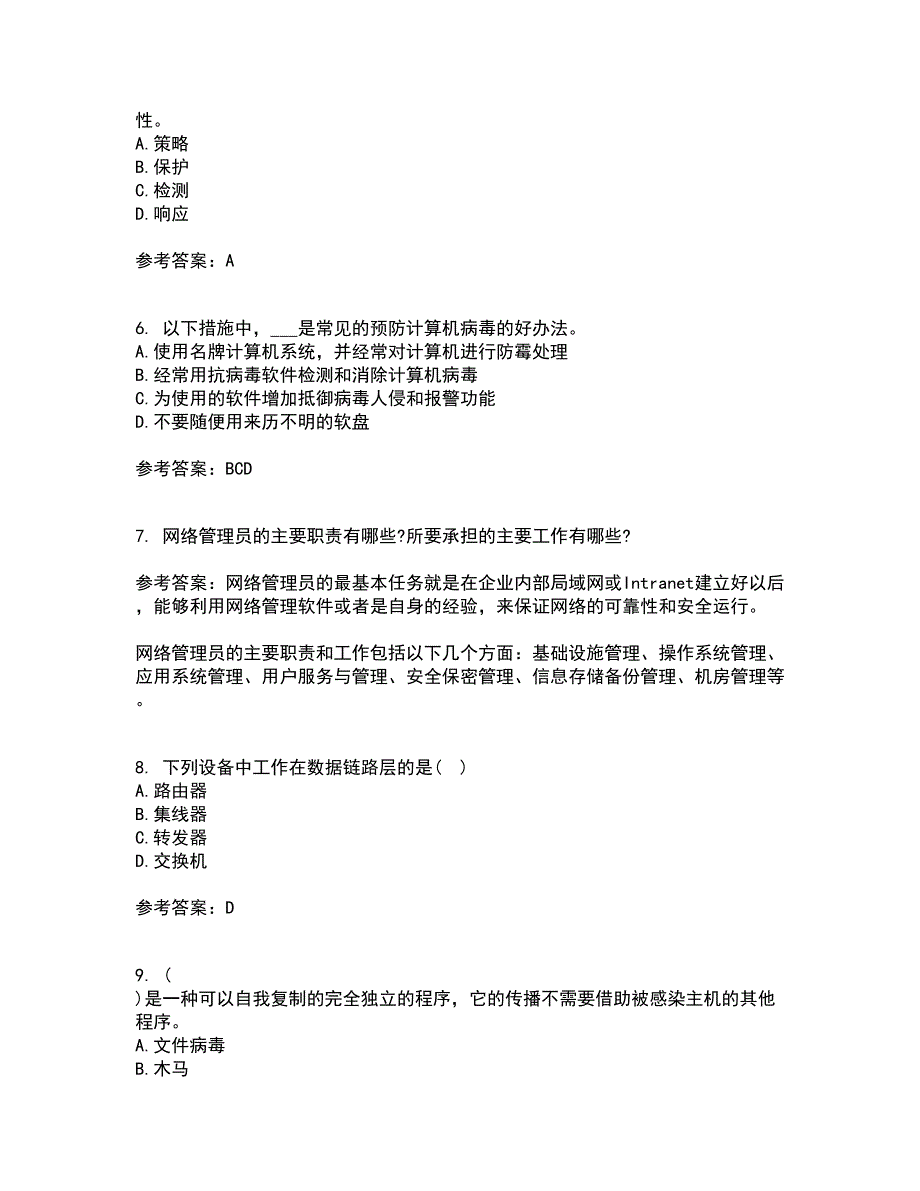 性。
A.策略
B.保护
C.检测
D.响应

参考答案：A

6. 以下措施中，___是常见的预防计算机病毒的好办法。
A.使用名牌计算机系统，并经常对计算机进行防霉处理
B.经常用抗病毒软件检测和消除计算机病毒
C.为使用的软件增加抵御病毒人侵和报警功能
D.不要随便用来历不明的软盘

参考答案：BCD

7. 网络管理员的主要职责有哪些?所要承担的主要工作有哪些?

参考答案：网络管理员的最基本任务就是在企业内部局域网或Intranet建立好以后，能够利用网络管理软件或者是自身的经验，来保证网络的可靠性和安全运行。

网络管理员的主要职责和工作包括以下几个方面：基础设施管理、操作系统管理、应用系统管理、用户服务与管理、安全保密管理、信息存储备份管理、机房管理等。

8. 下列设备中工作在数据链路层的是( )
A.路由器
B.集线器
C.转发器
D.交换机

参考答案：D

9. (
)是一种可以自我复制的完全独立的程序，它的传播不需要借助被感染主机的其他程序。
A.文件病毒
B.木马